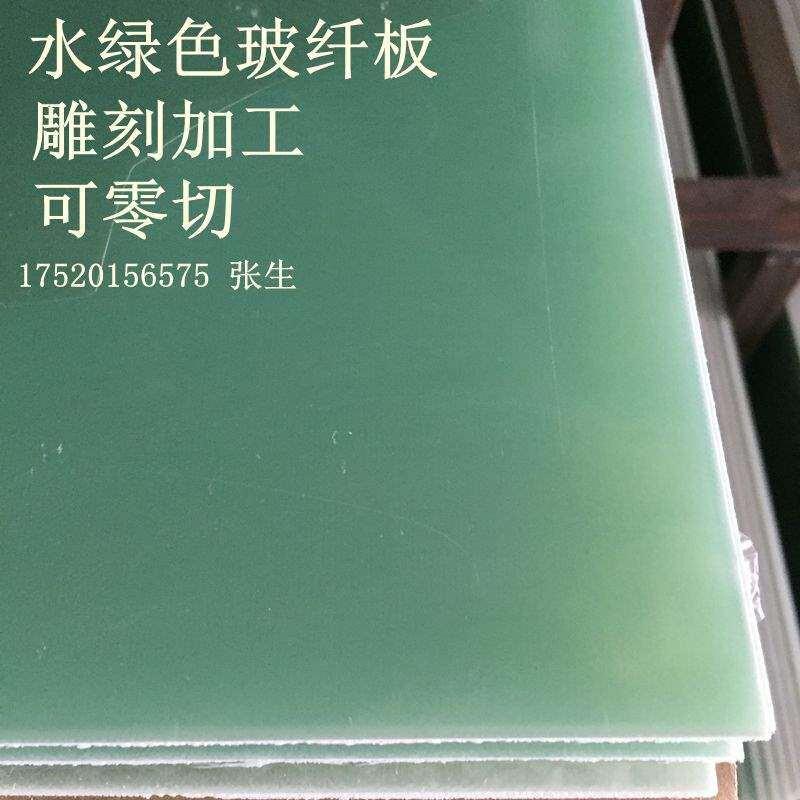 水绿色玻纤板
雕刻加工
可零切
17520156575 张生